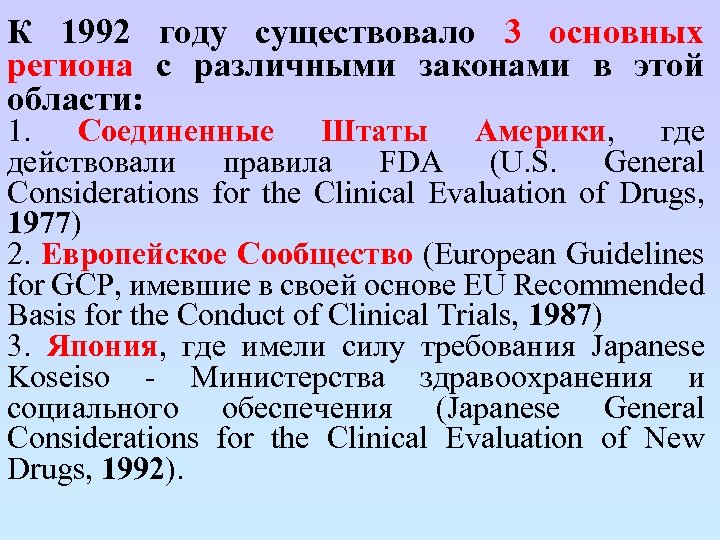 К 1992 году существовало 3 основных региона с различными законами в этой области:

1. Соединенные Штаты Америки, где действовали правила FDA (U.S. General Considerations for the Clinical Evaluation of Drugs, 1977)

2. Европейское Сообщество (European Guidelines for GCP, имевшие в своей основе EU Recommended Basis for the Conduct of Clinical Trials, 1987)

3. Япония, где имели силу требования Japanese Koseiso - Министерства здравоохранения и социального обеспечения (Japanese General Considerations for the Clinical Evaluation of New Drugs, 1992).